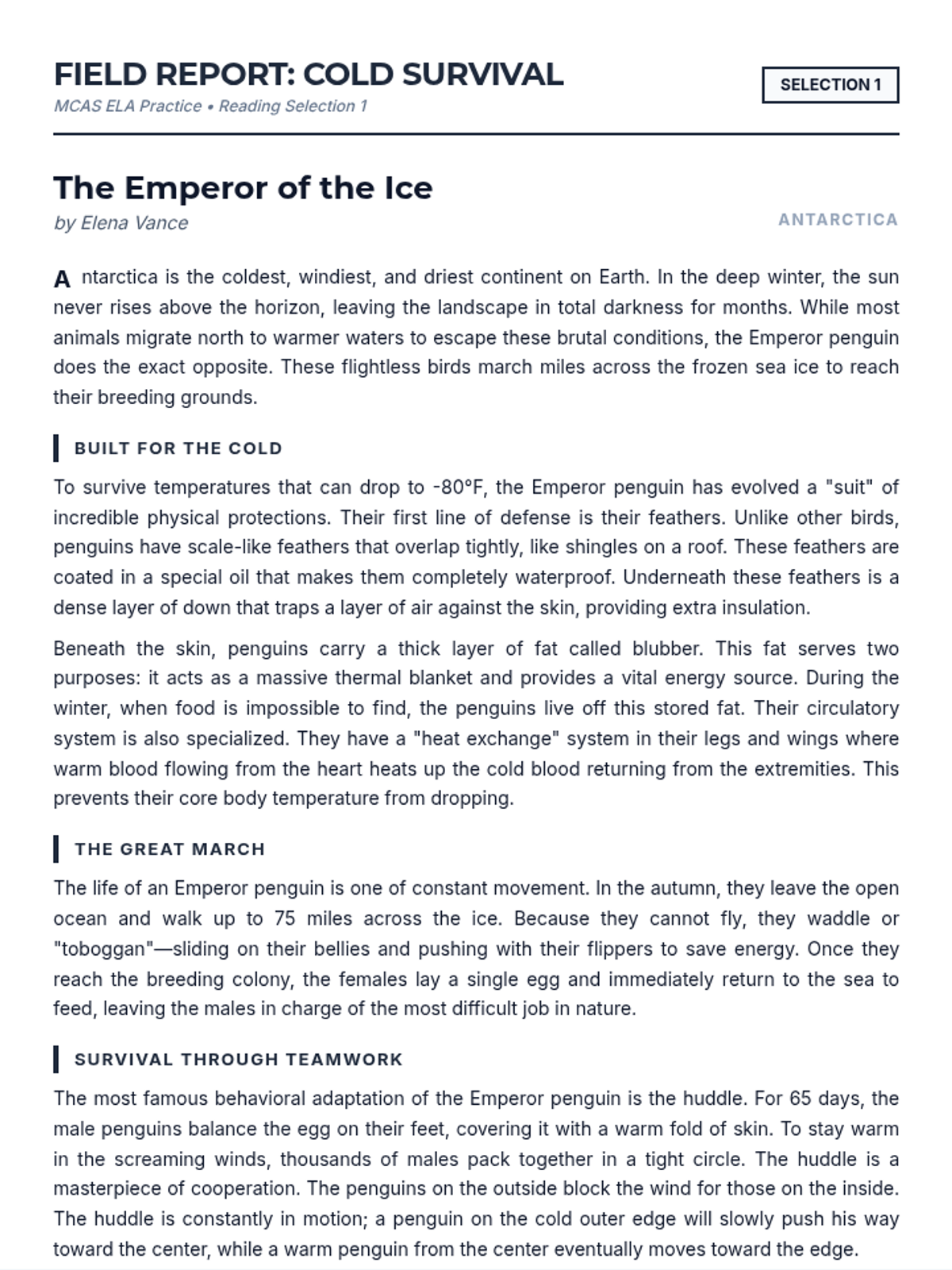 FIELD REPORT: COLD SURVIVAL
MCAS ELA Practice • Reading Selection 1

SELECTION 1

The Emperor of the Ice
by Elena Vance

ANTARCTICA

Antarctica is the coldest, windiest, and driest continent on Earth. In the deep winter, the sun never rises above the horizon, leaving the landscape in total darkness for months. While most animals migrate north to warmer waters to escape these brutal conditions, the Emperor penguin does the exact opposite. These flightless birds march miles across the frozen sea ice to reach their breeding grounds.

BUILT FOR THE COLD

To survive temperatures that can drop to -80°F, the Emperor penguin has evolved a "suit" of incredible physical protections. Their first line of defense is their feathers. Unlike other birds, penguins have scale-like feathers that overlap tightly, like shingles on a roof. These feathers are coated in a special oil that makes them completely waterproof. Underneath these feathers is a dense layer of down that traps a layer of air against the skin, providing extra insulation.

Beneath the skin, penguins carry a thick layer of fat called blubber. This fat serves two purposes: it acts as a massive thermal blanket and provides a vital energy source. During the winter, when food is impossible to find, the penguins live off this stored fat. Their circulatory system is also specialized. They have a "heat exchange" system in their legs and wings where warm blood flowing from the heart heats up the cold blood returning from the extremities. This prevents their core body temperature from dropping.

THE GREAT MARCH

The life of an Emperor penguin is one of constant movement. In the autumn, they leave the open ocean and walk up to 75 miles across the ice. Because they cannot fly, they waddle or "toboggan"—sliding on their bellies and pushing with their flippers to save energy. Once they reach the breeding colony, the females lay a single egg and immediately return to the sea to feed, leaving the males in charge of the most difficult job in nature.

SURVIVAL THROUGH TEAMWORK

The most famous behavioral adaptation of the Emperor penguin is the huddle. For 65 days, the male penguins balance the egg on their feet, covering it with a warm fold of skin. To stay warm in the screaming winds, thousands of males pack together in a tight circle. The huddle is a masterpiece of cooperation. The penguins on the outside block the wind for those on the inside. The huddle is constantly in motion; a penguin on the cold outer edge will slowly push his way toward the center, while a warm penguin from the center eventually moves toward the edge.